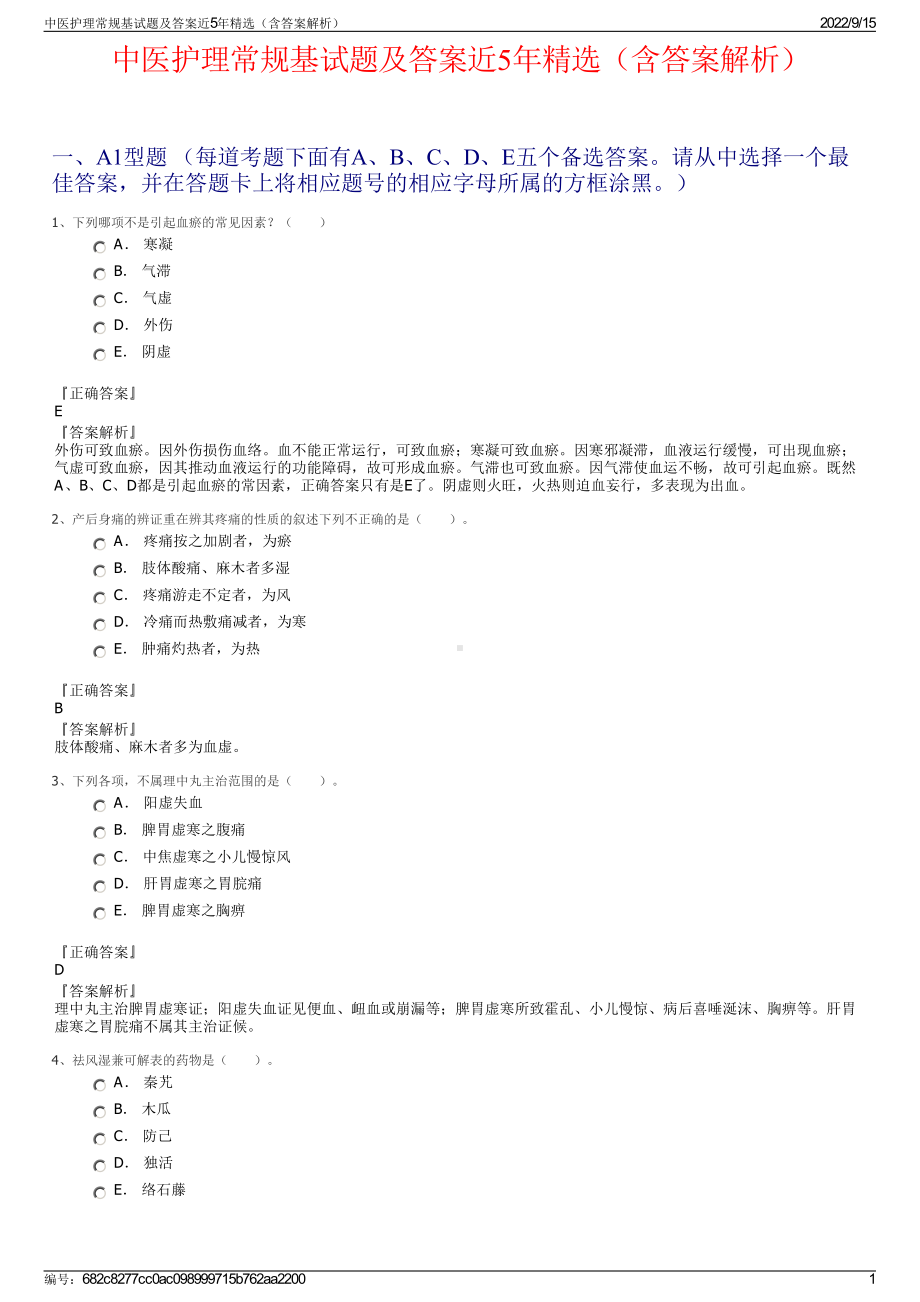 中医护理常规基试题及答案近5年精选（含答案解析） 2022/9/15

中医护理常规基试题及答案近5年精选（含答案解析）

一、A1型题 （每道考题下面有A、B、C、D、E五个备选答案。请从中选择一个最佳答案，并在答题卡上将相应题号的相应字母所属的方框涂黑。）

1、下列哪项不是引起血瘀的常见因素？（　　）

A． 寒凝

B． 气滞

C． 气虚

D． 外伤

E． 阴虚

『正确答案』
E
『答案解析』
外伤可致血瘀。因外伤损伤血络。血不能正常运行，可致血瘀；寒凝可致血瘀。因寒邪凝滞，血液运行缓慢，可出现血瘀；气虚可致血瘀，因其推动血液运行的功能障碍，故可形成血瘀。气滞也可致血瘀。因气滞使血运不畅，故可引起血瘀。既然A、B、C、D都是引起血瘀的常因素，正确答案只有是E了。阴虚则火旺，火热则迫血妄行，多表现为出血。

2、产后身痛的辨证重在辨其疼痛的性质的叙述下列不正确的是（　　）。

A． 疼痛按之加剧者，为瘀

B． 肢体酸痛、麻木者多湿

C． 疼痛游走不定者，为风

D． 冷痛而热敷痛减者，为寒

E． 肿痛灼热者，为热

『正确答案』
B
『答案解析』
肢体酸痛、麻木者多为血虚。

3、下列各项，不属理中丸主治范围的是（　　）。

A． 阳虚失血

B． 脾胃虚寒之腹痛

C． 中焦虚寒之小儿慢惊风

D． 肝胃虚寒之胃脘痛

E． 脾胃虚寒之胸痹

『正确答案』
D
『答案解析』
理中丸主治脾胃虚寒证；阳虚失血证见便血、衄血或崩漏等；脾胃虚寒所致霍乱、小儿慢惊、病后喜唾涎沫、胸痹等。肝胃虚寒之胃脘痛不属其主治证候。

4、祛风湿兼可解表的药物是（　　）。

A． 秦艽

B． 木瓜

C． 防己

D． 独活

E． 络石藤

编号：682c8277cc0ac098999715b762aa2200 1